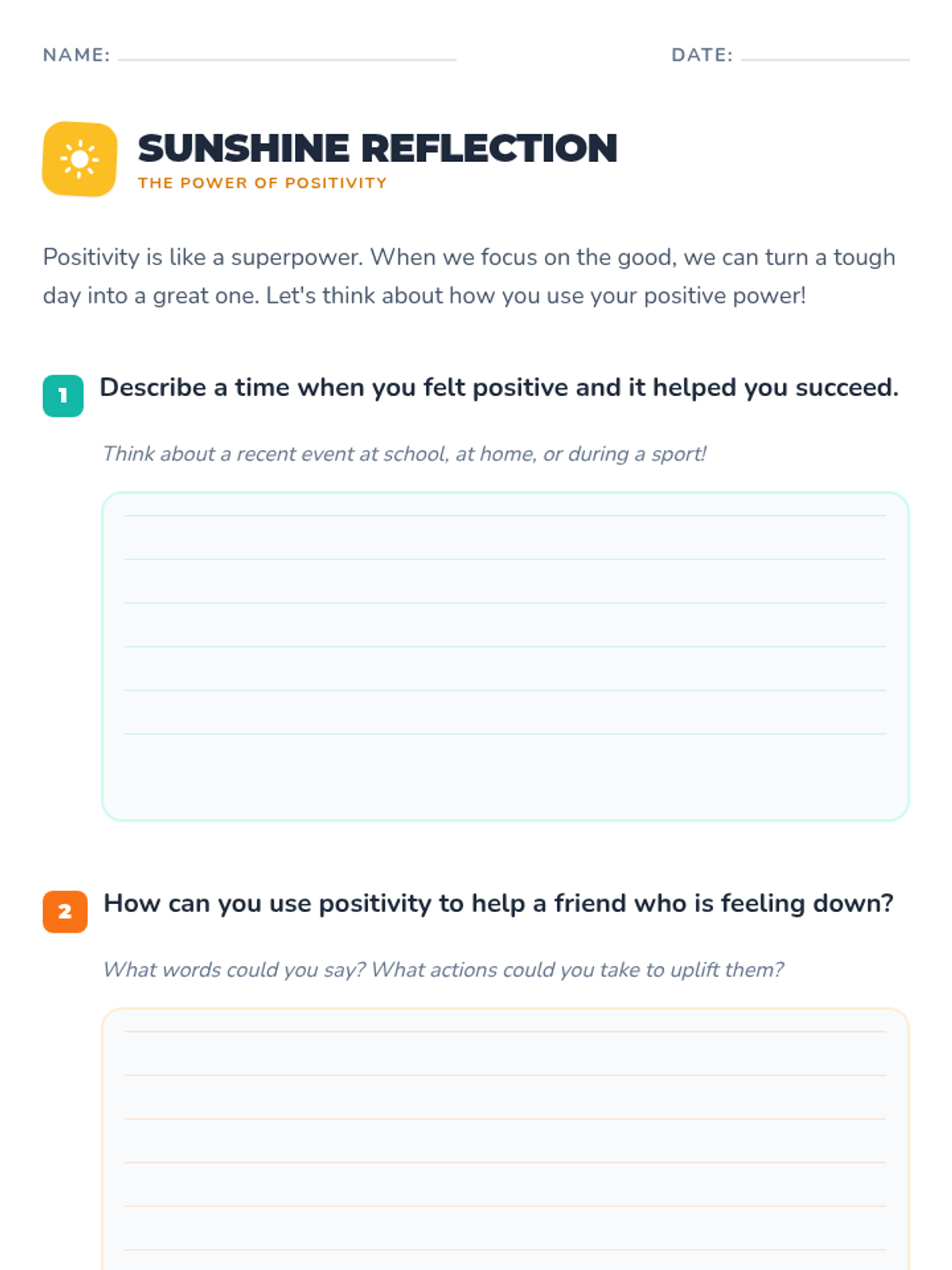 NAME: DATE:

SUNSHINE REFLECTION
THE POWER OF POSITIVITY

Positivity is like a superpower. When we focus on the good, we can turn a tough day into a great one. Let's think about how you use your positive power!

1 Describe a time when you felt positive and it helped you succeed.

Think about a recent event at school, at home, or during a sport!

2 How can you use positivity to help a friend who is feeling down?

What words could you say? What actions could you take to uplift them?